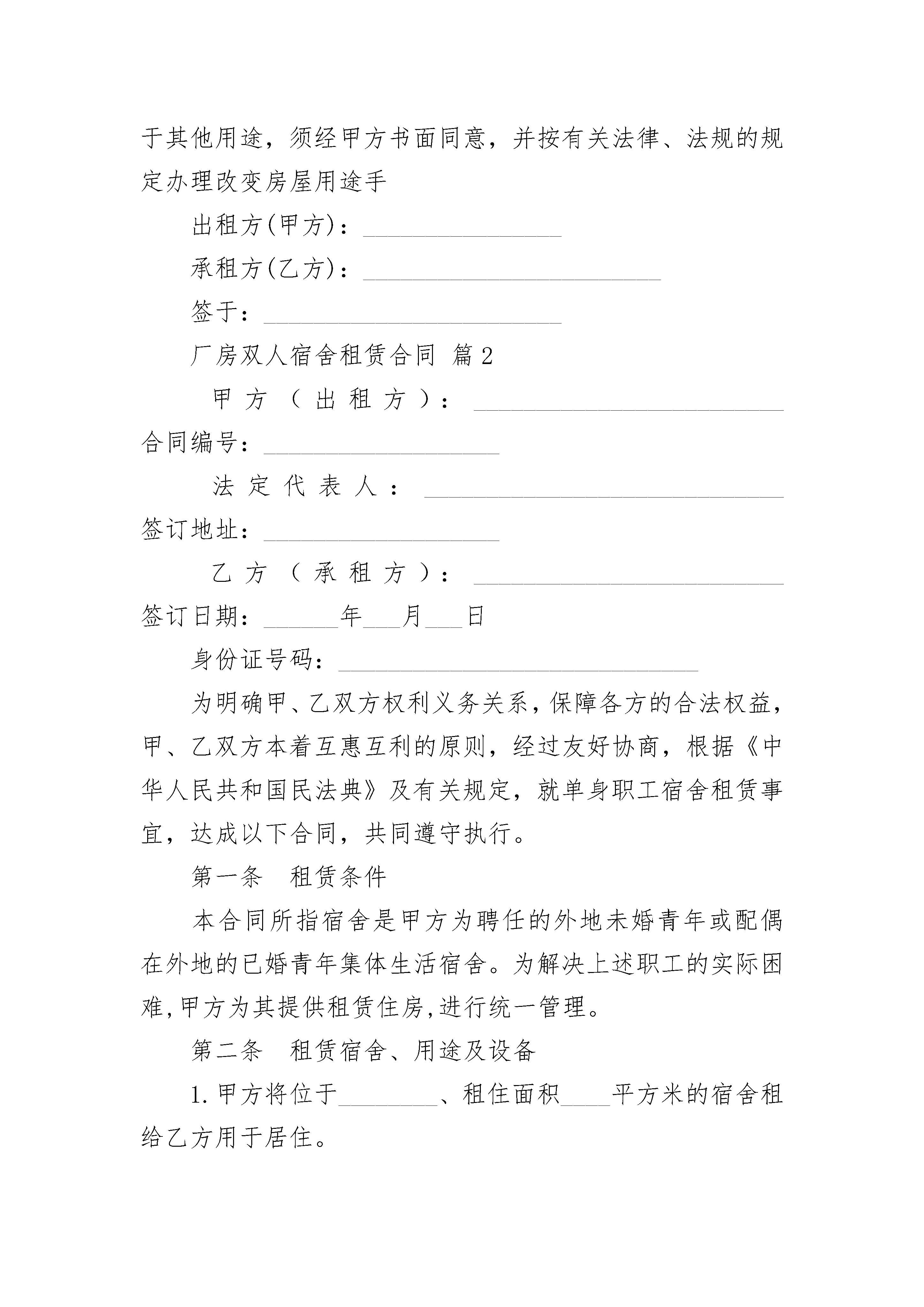 于其他用途，须经甲方书面同意，并按有关法律、法规的规定办理改变房屋用途手

出租方(甲方)：________________

承租方(乙方)：________________________

签于：________________________

厂房双人宿舍租赁合同 篇2

甲方（出租方）：_________________________

合同编号：___________________

法定代表人：_____________________________

签订地址：___________________

乙方（承租方）：_________________________

签订日期：______年___月___日

身份证号码：_____________________________

为明确甲、乙双方权利义务关系，保障各方的合法权益，甲、乙双方本着互惠互利的原则，经过友好协商，根据《中华人民共和国民法典》及有关规定，就单身职工宿舍租赁事宜，达成以下合同，共同遵守执行。

第一条　租赁条件

本合同所指宿舍是甲方为聘任的外地未婚青年或配偶在外地的已婚青年集体生活宿舍。为解决上述职工的实际困难，甲方为其提供租赁住房，进行统一管理。

第二条　租赁宿舍、用途及设备

1.甲方将位于________、租住面积____平方米的宿舍租给乙方用于居住。